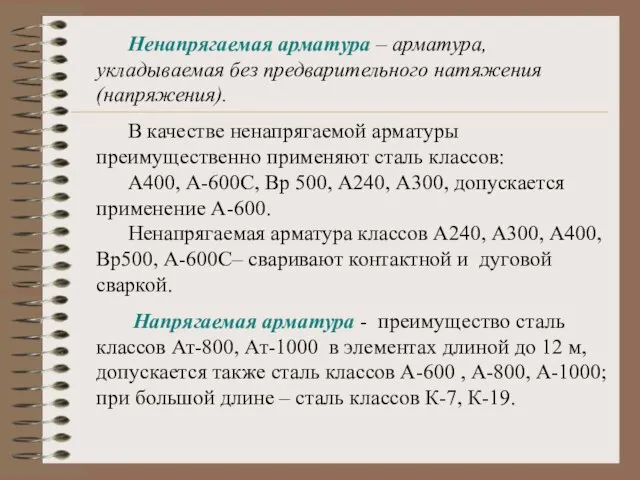 Ненапрягаемая арматура – арматура, укладываемая без предварительного натяжения (напряжения).

В качестве ненапрягаемой арматуры преимущественно применяют сталь классов:

А400, А-600С, Вр 500, А240, А300, допускается применение А-600.

Ненапрягаемая арматура классов А240, А300, А400, Вр500, А-600С– сваривают контактной и дуговой сваркой.

Напрягаемая арматура - преимущество сталь классов Ат-800, Ат-1000 в элементах длиной до 12 м, допускается также сталь классов А-600 , А-800, А-1000; при большой длине – сталь классов К-7, К-19.